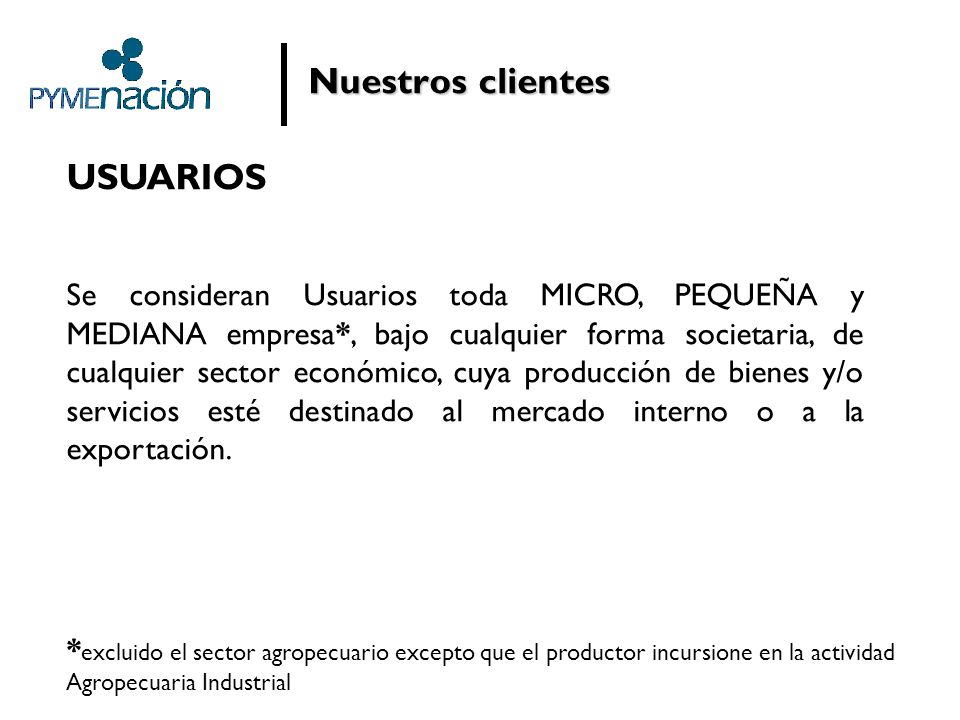 PYMEnación

Nuestros clientes

USUARIOS

Se consideran Usuarios toda MICRO, PEQUEÑA y MEDIANA empresa*, bajo cualquier forma societaria, de cualquier sector económico, cuya producción de bienes y/o servicios esté destinado al mercado interno o a la exportación.

*excluido el sector agropecuario excepto que el productor incursione en la actividad Agropecuaria Industrial